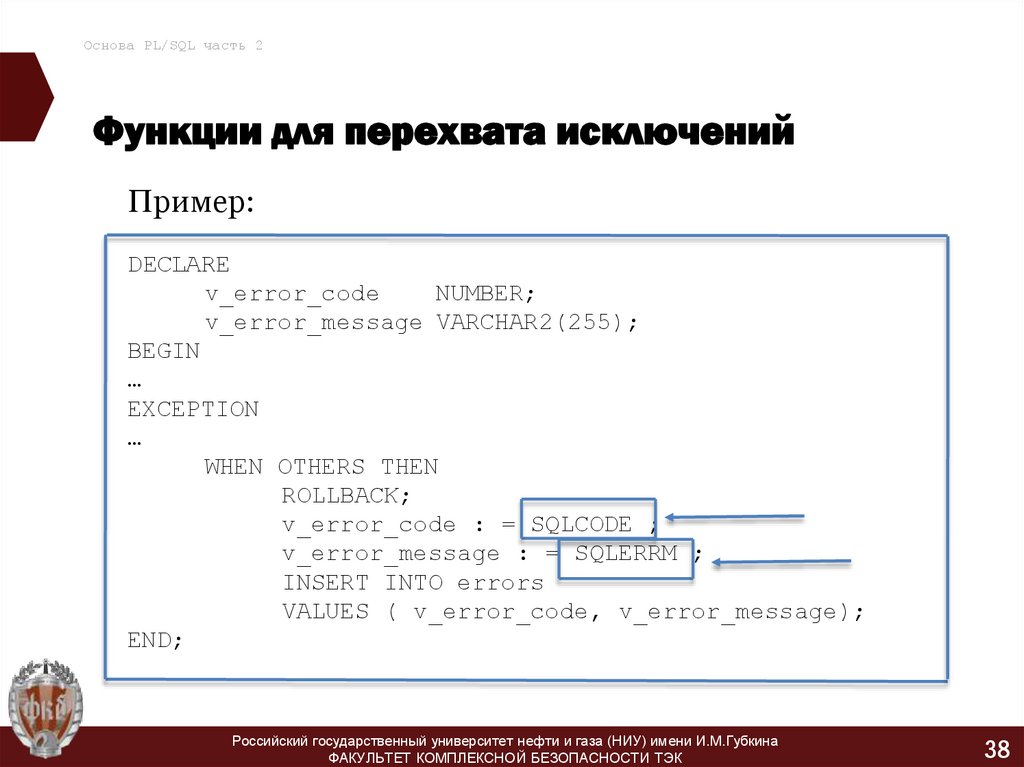 Основа PL/SQL часть 2

Функции для перехвата исключений

Пример:

DECLARE
v_error_code NUMBER;
v_error_message VARCHAR2(255);
BEGIN
…
EXCEPTION
…
WHEN OTHERS THEN
ROLLBACK;
v_error_code : = SQLCODE ;
v_error_message : = SQLERRM ;
INSERT INTO errors
VALUES ( v_error_code, v_error_message);
END;

Российский государственный университет нефти и газа (НИУ) имени И.М.Губкина
ФАКУЛЬТЕТ КОМПЛЕКСНОЙ БЕЗОПАСНОСТИ ТЭК

38